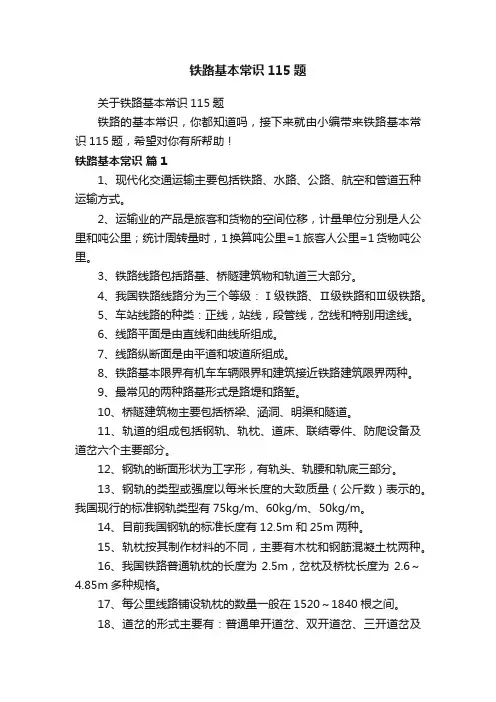 铁路基本常识 115 题

关于铁路基本常识 115 题

铁路的基本常识，你都知道吗，接下来就由小编带来铁路基本常识 115 题，希望对你有所帮助！

铁路基本常识 篇 1

1、现代化交通运输主要包括铁路、水路、公路、航空和管道五种运输方式。

2、运输业的产品是旅客和货物的空间位移，计量单位分别是人公里和吨公里；统计周转量时，1 换算吨公里=1 旅客人公里=1 货物吨公里。

3、铁路线路包括路基、桥隧建筑物和轨道三大部分。

4、我国铁路线路分为三个等级：Ⅰ级铁路、Ⅱ级铁路和Ⅲ级铁路。

5、车站线路的种类：正线，站线，段管线，岔线和特别用途线。

6、线路平面是由直线和曲线所组成。

7、线路纵断面是由平道和坡道所组成。

8、铁路基本限界有机车车辆限界和建筑接近铁路建筑限界两种。

9、最常见的两种路基形式是路堤和路堑。

10、桥隧建筑物主要包括桥梁、涵洞、明渠和隧道。

11、轨道的组成包括钢轨、轨枕、道床、联结零件、防爬设备及道岔六个主要部分。

12、钢轨的断面形状为工字形，有轨头、轨腰和轨底三部分。

13、钢轨的类型或强度以每米长度的大致质量（公斤数）表示的。我国现行的标准钢轨类型有 75kg/m、60kg/m、50kg/m。

14、目前我国钢轨的标准长度有 12.5m 和 25m 两种。

15、轨枕按其制作材料的不同，主要有木枕和钢筋混凝土枕两种。

16、我国铁路普通轨枕的长度为 2.5m，岔枕及桥枕长度为 2.6～4.85m 多种规格。

17、每公里线路铺设轨枕的数量一般在 1520～1840 根之间。

18、道岔的形式主要有：普通单开道岔、双开道岔、三开道岔及